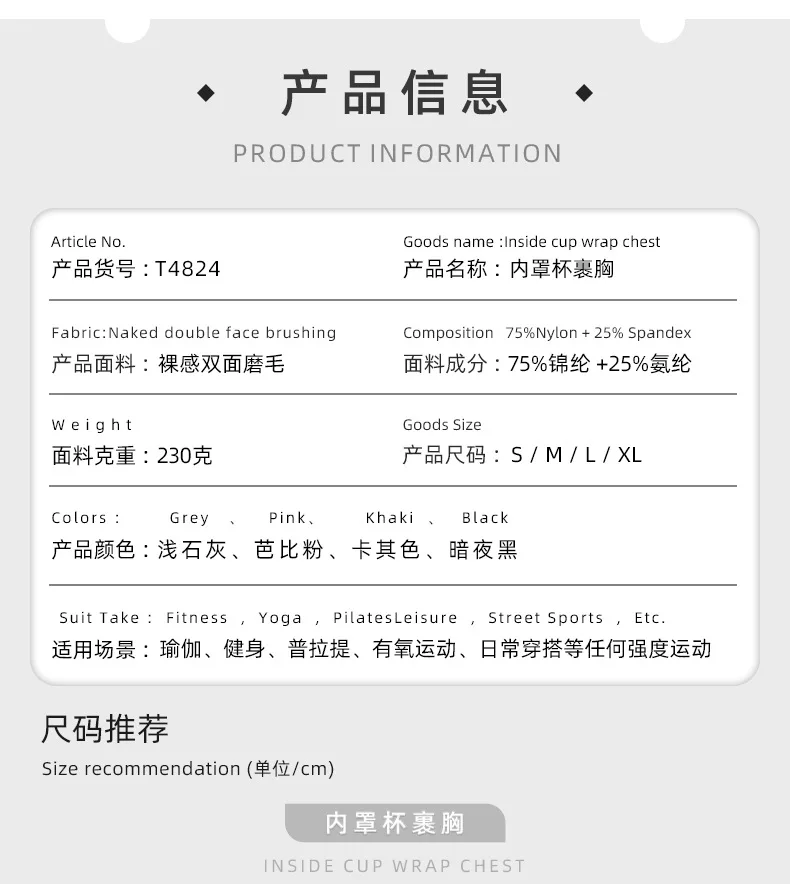 产品信息

PRODUCT INFORMATION

Article No.
产品货号：T4824

Goods name :Inside cup wrap chest
产品名称：内罩杯裹胸

Fabric:Naked double face brushing
产品面料：裸感双面磨毛

Composition 75%Nylon + 25% Spandex
面料成分：75%锦纶 +25%氨纶

Weight
面料克重：230克

Goods Size
产品尺码：S / M / L / XL

Colors : Grey 、 Pink、 Khaki 、 Black
产品颜色：浅石灰、芭比粉、卡其色、暗夜黑

Suit Take : Fitness , Yoga , PilatesLeisure , Street Sports , Etc.
适用场景：瑜伽、健身、普拉提、有氧运动、日常穿搭等任何强度运动

尺码推荐
Size recommendation (单位/cm)

内罩杯裹胸
INSIDE CUP WRAP CHEST